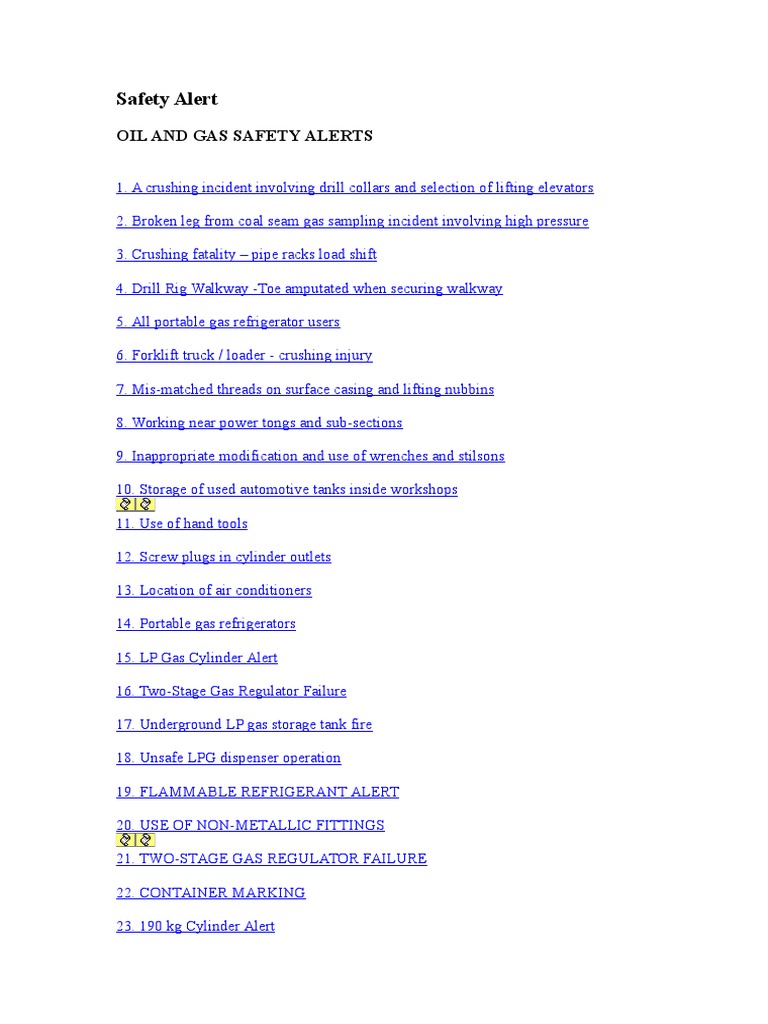 Safety Alert

OIL AND GAS SAFETY ALERTS

1. A crushing incident involving drill collars and selection of lifting elevators

2. Broken leg from coal seam gas sampling incident involving high pressure

3. Crushing fatality – pipe racks load shift

4. Drill Rig Walkway -Toe amputated when securing walkway

5. All portable gas refrigerator users

6. Forklift truck / loader - crushing injury

7. Mis-matched threads on surface casing and lifting nubbins

8. Working near power tongs and sub-sections

9. Inappropriate modification and use of wrenches and stilsons

10. Storage of used automotive tanks inside workshops

11. Use of hand tools

12. Screw plugs in cylinder outlets

13. Location of air conditioners

14. Portable gas refrigerators

15. LP Gas Cylinder Alert

16. Two-Stage Gas Regulator Failure

17. Underground LP gas storage tank fire

18. Unsafe LPG dispenser operation

19. FLAMMABLE REFRIGERANT ALERT

20. USE OF NON-METALLIC FITTINGS

21. TWO-STAGE GAS REGULATOR FAILURE

22. CONTAINER MARKING

23. 190 kg Cylinder Alert